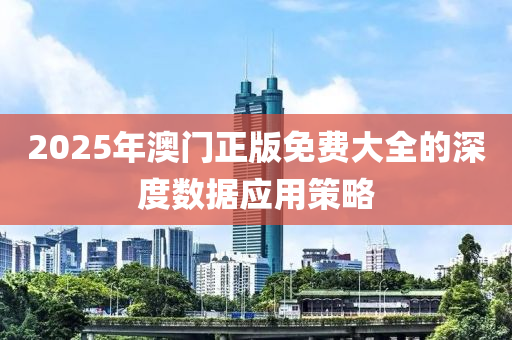 2025年澳门正版免费大全的深度数据应用策略